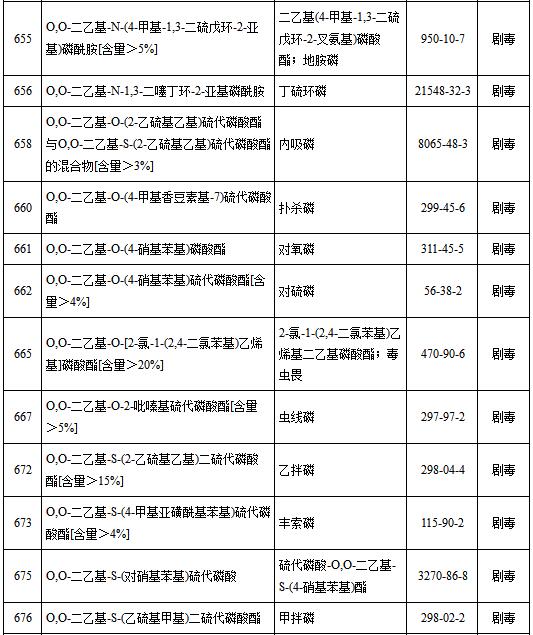 | 655 | O,O-二乙基-N-(4-甲基-1,3-二硫戊环-2-亚基)磷酰胺[含量＞5%] | 二乙基(4-甲基-1,3-二硫戊环-2-叉氨基)磷酸酯；地胺磷 | 950-10-7 | 剧毒 |
|---|---|---|---|---|
| 656 | O,O-二乙基-N-1,3-二噻丁环-2-亚基磷酰胺 | 丁硫环磷 | 21548-32-3 | 剧毒 |
| 658 | O,O-二乙基-O-(2-乙硫基乙基)硫代磷酸酯与O,O-二乙基-S-(2-乙硫基乙基)硫代磷酸酯的混合物[含量＞3%] | 内吸磷 | 8065-48-3 | 剧毒 |
| 660 | O,O-二乙基-O-(4-甲基香豆素基-7)硫代磷酸酯 | 扑杀磷 | 299-45-6 | 剧毒 |
| 661 | O,O-二乙基-O-(4-硝基苯基)磷酸酯 | 对氧磷 | 311-45-5 | 剧毒 |
| 662 | O,O-二乙基-O-(4-硝基苯基)硫代磷酸酯[含量＞4%] | 对硫磷 | 56-38-2 | 剧毒 |
| 665 | O,O-二乙基-O-[2-氯-1-(2,4-二氯苯基)乙烯基]磷酸酯[含量＞20%] | 2-氯-1-(2,4-二氯苯基)乙烯基二乙基磷酸酯；毒虫畏 | 470-90-6 | 剧毒 |
| 667 | O,O-二乙基-O-2-吡嗪基硫代磷酸酯[含量＞5%] | 虫线磷 | 297-97-2 | 剧毒 |
| 672 | O,O-二乙基-S-(2-乙硫基乙基)二硫代磷酸酯[含量＞15%] | 乙拌磷 | 298-04-4 | 剧毒 |
| 673 | O,O-二乙基-S-(4-甲基亚磺酰基苯基)硫代磷酸酯[含量＞4%] | 丰索磷 | 115-90-2 | 剧毒 |
| 675 | O,O-二乙基-S-(对硝基苯基)硫代磷酸 | 硫代磷酸-O,O-二乙基-S-(4-硝基苯基)酯 | 3270-86-8 | 剧毒 |
| 676 | O,O-二乙基-S-(乙硫基甲基)二硫代磷酸酯 | 甲拌磷 | 298-02-2 | 剧毒 |